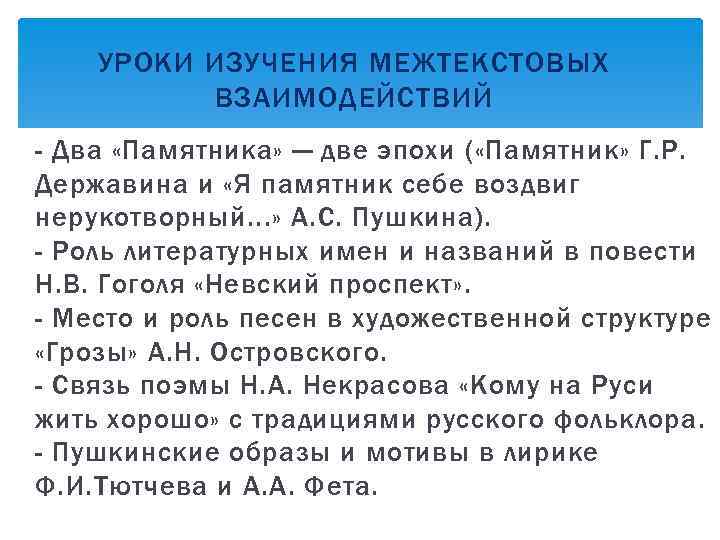 УРОКИ ИЗУЧЕНИЯ МЕЖТЕКСТОВЫХ ВЗАИМОДЕЙСТВИЙ

- Два «Памятника» — две эпохи («Памятник» Г.Р. Державина и «Я памятник себе воздвиг нерукотворный...» А.С. Пушкина).
- Роль литературных имен и названий в повести Н.В. Гоголя «Невский проспект».
- Место и роль песен в художественной структуре «Грозы» А.Н. Островского.
- Связь поэмы Н.А. Некрасова «Кому на Руси жить хорошо» с традициями русского фольклора.
- Пушкинские образы и мотивы в лирике Ф.И.Тютчева и А.А. Фета.